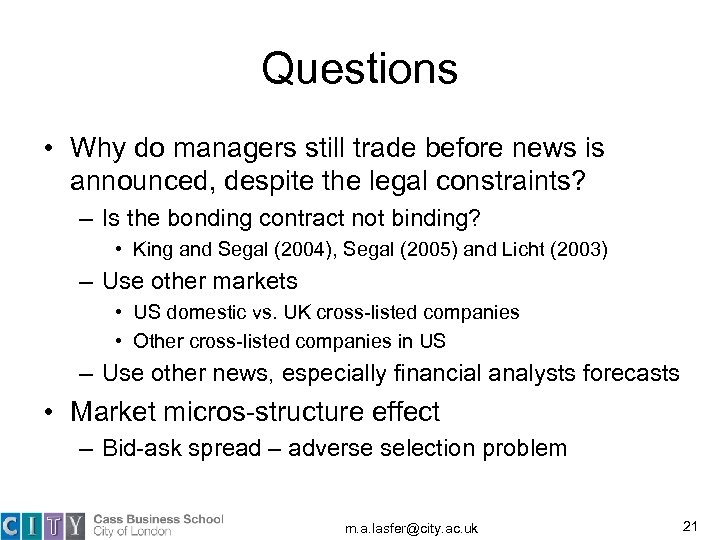 Questions

• Why do managers still trade before news is announced, despite the legal constraints?
– Is the bonding contract not binding?
• King and Segal (2004), Segal (2005) and Licht (2003)
– Use other markets
• US domestic vs. UK cross-listed companies
• Other cross-listed companies in US
– Use other news, especially financial analysts forecasts
• Market micros-structure effect
– Bid-ask spread – adverse selection problem

CITY Cass Business School City of London

m.a.lasfer@city.ac.uk

21